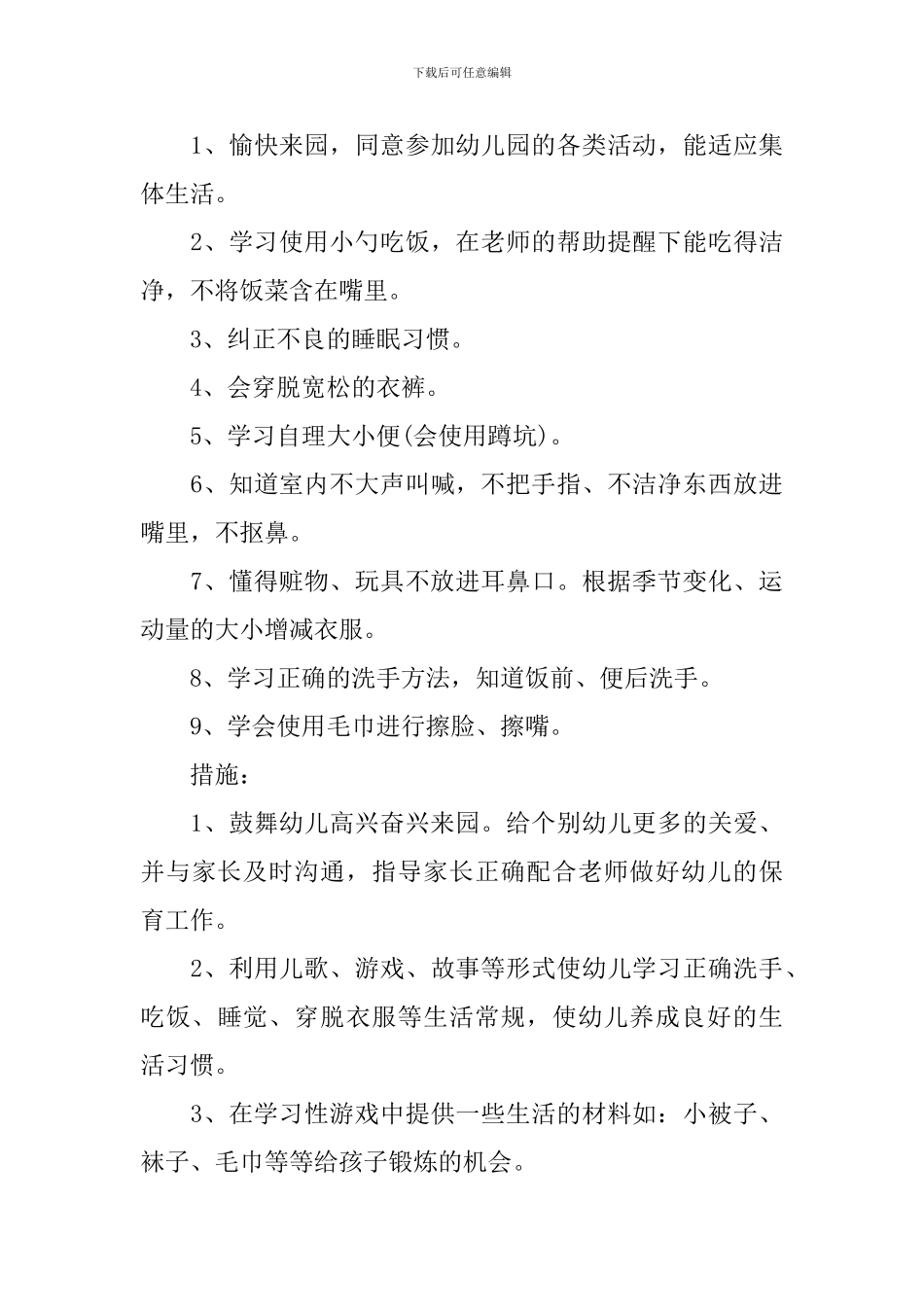 下载后可任意编辑

1、愉快来园，同意参加幼儿园的各类活动，能适应集体生活。

2、学习使用小勺吃饭，在老师的帮助提醒下能吃得洁净，不将饭菜含在嘴里。

3、纠正不良的睡眠习惯。

4、会穿脱宽松的衣裤。

5、学习自理大小便(会使用蹲坑)。

6、知道室内不大声叫喊，不把手指、不洁净东西放进嘴里，不抠鼻。

7、懂得赃物、玩具不放进耳鼻口。根据季节变化、运动量的大小增减衣服。

8、学习正确的洗手方法，知道饭前、便后洗手。

9、学会使用毛巾进行擦脸、擦嘴。

措施：

1、鼓舞幼儿高兴奋兴来园。给个别幼儿更多的关爱、并与家长及时沟通，指导家长正确配合老师做好幼儿的保育工作。

2、利用儿歌、游戏、故事等形式使幼儿学习正确洗手、吃饭、睡觉、穿脱衣服等生活常规，使幼儿养成良好的生活习惯。

3、在学习性游戏中提供一些生活的材料如：小被子、袜子、毛巾等等给孩子锻炼的机会。